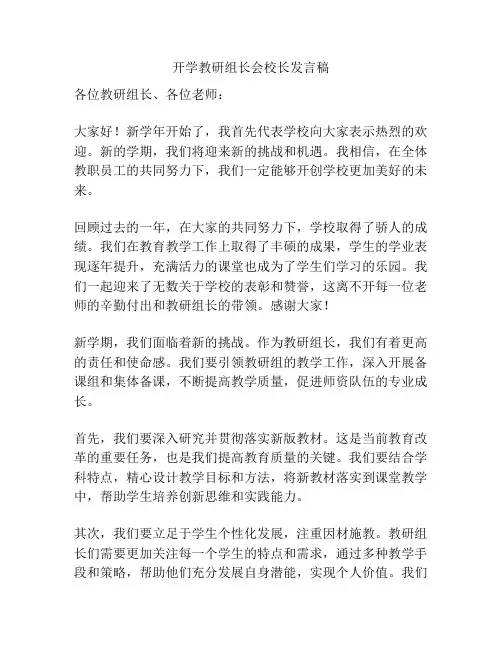 开学教研组长会校长发言稿

各位教研组长、各位老师：

大家好！新学年开始了，我首先代表学校向大家表示热烈的欢迎。新的学期，我们将迎来新的挑战和机遇。我相信，在全体教职员工的共同努力下，我们一定能够开创学校更加美好的未来。

回顾过去的一年，在大家的共同努力下，学校取得了骄人的成绩。我们在教育教学工作上取得了丰硕的成果，学生的学业表现逐年提升，充满活力的课堂也成为了学生们学习的乐园。我们一起迎来了无数关于学校的表彰和赞誉，这离不开每一位老师的辛勤付出和教研组长的带领。感谢大家！

新学期，我们面临着新的挑战。作为教研组长，我们有着更高的责任和使命感。我们要引领教研组的教学工作，深入开展备课组和集体备课，不断提高教学质量，促进师资队伍的专业成长。

首先，我们要深入研究并贯彻落实新版教材。这是当前教育改革的重要任务，也是我们提高教育质量的关键。我们要结合学科特点，精心设计教学目标和方法，将新教材落实到课堂教学中，帮助学生培养创新思维和实践能力。

其次，我们要立足于学生个性化发展，注重因材施教。教研组长们需要更加关注每一个学生的特点和需求，通过多种教学手段和策略，帮助他们充分发展自身潜能，实现个人价值。我们